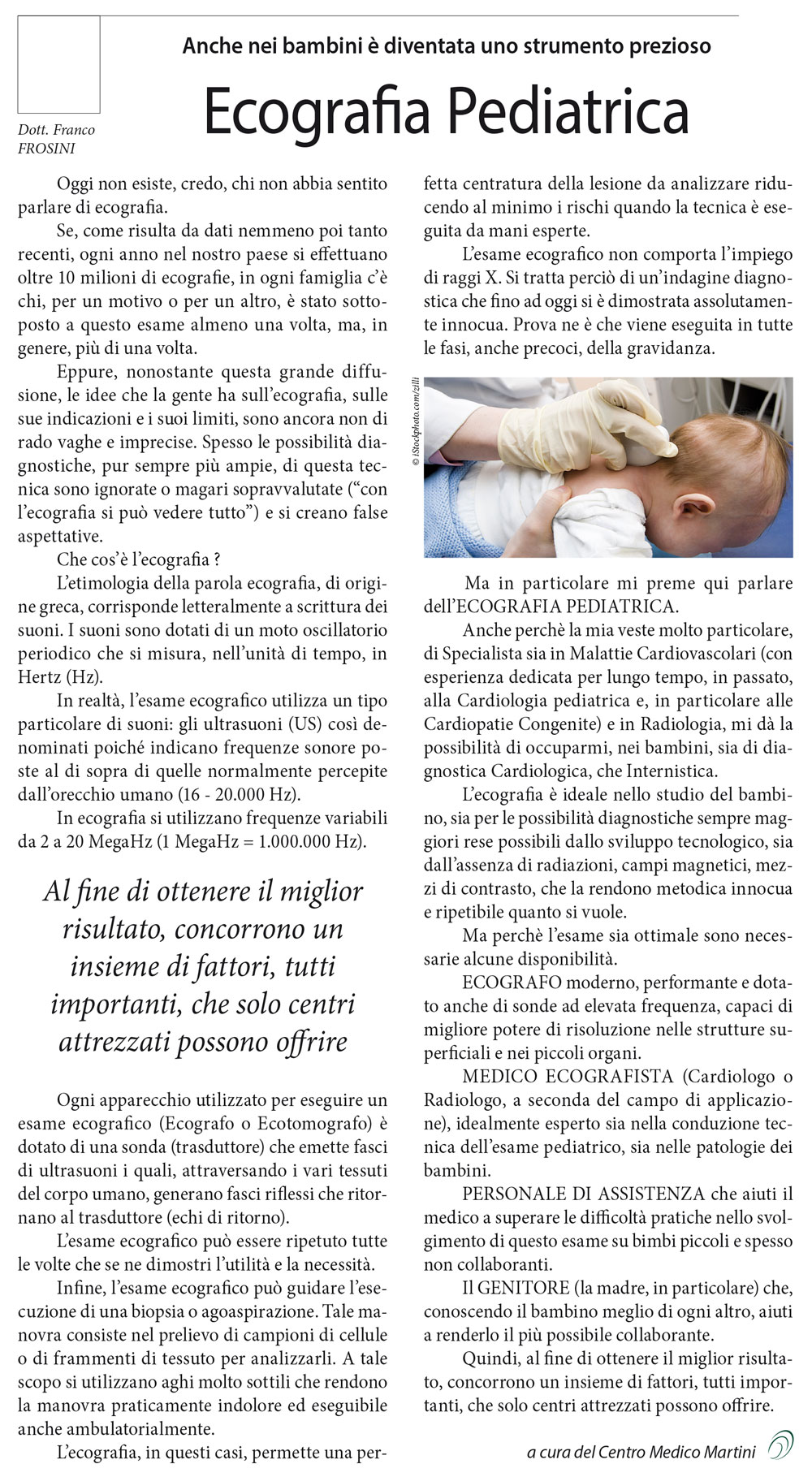 Dott. Franco FROSINI

Anche nei bambini è diventata uno strumento prezioso

Ecografia Pediatrica

Oggi non esiste, credo, chi non abbia sentito parlare di ecografia.

Se, come risulta da dati nemmeno poi tanto recenti, ogni anno nel nostro paese si effettuano oltre 10 milioni di ecografie, in ogni famiglia c'è chi, per un motivo o per un altro, è stato sottoposto a questo esame almeno una volta, ma, in genere, più di una volta.

Eppure, nonostante questa grande diffusione, le idee che la gente ha sull'ecografia, sulle sue indicazioni e i suoi limiti, sono ancora non di rado vaghe e imprecise. Spesso le possibilità diagnostiche, pur sempre più ampie, di questa tecnica sono ignorate o magari sopravvalutate ("con l'ecografia si può vedere tutto") e si creano false aspettative.

Che cos'è l'ecografia ?

L'etimologia della parola ecografia, di origine greca, corrisponde letteralmente a scrittura dei suoni. I suoni sono dotati di un moto oscillatorio periodico che si misura, nell'unità di tempo, in Hertz (Hz).

In realtà, l'esame ecografico utilizza un tipo particolare di suoni: gli ultrasuoni (US) così denominati poiché indicano frequenze sonore poste al di sopra di quelle normalmente percepite dall'orecchio umano (16 - 20.000 Hz).

In ecografia si utilizzano frequenze variabili da 2 a 20 MegaHz (1 MegaHz = 1.000.000 Hz).

Al fine di ottenere il miglior risultato, concorrono un insieme di fattori, tutti importanti, che solo centri attrezzati possono offrire

Ogni apparecchio utilizzato per eseguire un esame ecografico (Ecografo o Ecotomografo) è dotato di una sonda (trasduttore) che emette fasci di ultrasuoni i quali, attraversando i vari tessuti del corpo umano, generano fasci riflessi che ritornano al trasduttore (echi di ritorno).

L'esame ecografico può essere ripetuto tutte le volte che se ne dimostri l'utilità e la necessità.

Infine, l'esame ecografico può guidare l'esecuzione di una biopsia o agoaspirazione. Tale manovra consiste nel prelievo di campioni di cellule o di frammenti di tessuto per analizzarli. A tale scopo si utilizzano aghi molto sottili che rendono la manovra praticamente indolore ed eseguibile anche ambulatorialmente.

L'ecografia, in questi casi, permette una perfetta centratura della lesione da analizzare riducendo al minimo i rischi quando la tecnica è eseguita da mani esperte.

L'esame ecografico non comporta l'impiego di raggi X. Si tratta perciò di un'indagine diagnostica che fino ad oggi si è dimostrata assolutamente innocua. Prova ne è che viene eseguita in tutte le fasi, anche precoci, della gravidanza.

© iStockphoto.com/zilli

Ma in particolare mi preme qui parlare dell'ECOGRAFIA PEDIATRICA.

Anche perchè la mia veste molto particolare, di Specialista sia in Malattie Cardiovascolari (con esperienza dedicata per lungo tempo, in passato, alla Cardiologia pediatrica e, in particolare alle Cardiopatie Congenite) e in Radiologia, mi dà la possibilità di occuparmi, nei bambini, sia di diagnostica Cardiologica, che Internistica.

L'ecografia è ideale nello studio del bambino, sia per le possibilità diagnostiche sempre maggiori rese possibili dallo sviluppo tecnologico, sia dall'assenza di radiazioni, campi magnetici, mezzi di contrasto, che la rendono metodica innocua e ripetibile quanto si vuole.

Ma perchè l'esame sia ottimale sono necessarie alcune disponibilità.

ECOGRAFO moderno, performante e dotato anche di sonde ad elevata frequenza, capaci di migliore potere di risoluzione nelle strutture superficiali e nei piccoli organi.

MEDICO ECOGRAFISTA (Cardiologo o Radiologo, a seconda del campo di applicazione), idealmente esperto sia nella conduzione tecnica dell'esame pediatrico, sia nelle patologie dei bambini.

PERSONALE DI ASSISTENZA che aiuti il medico a superare le difficoltà pratiche nello svolgimento di questo esame su bimbi piccoli e spesso non collaboranti.

Il GENITORE (la madre, in particolare) che, conoscendo il bambino meglio di ogni altro, aiuti a renderlo il più possibile collaborante.

Quindi, al fine di ottenere il miglior risultato, concorrono un insieme di fattori, tutti importanti, che solo centri attrezzati possono offrire.

a cura del Centro Medico Martini